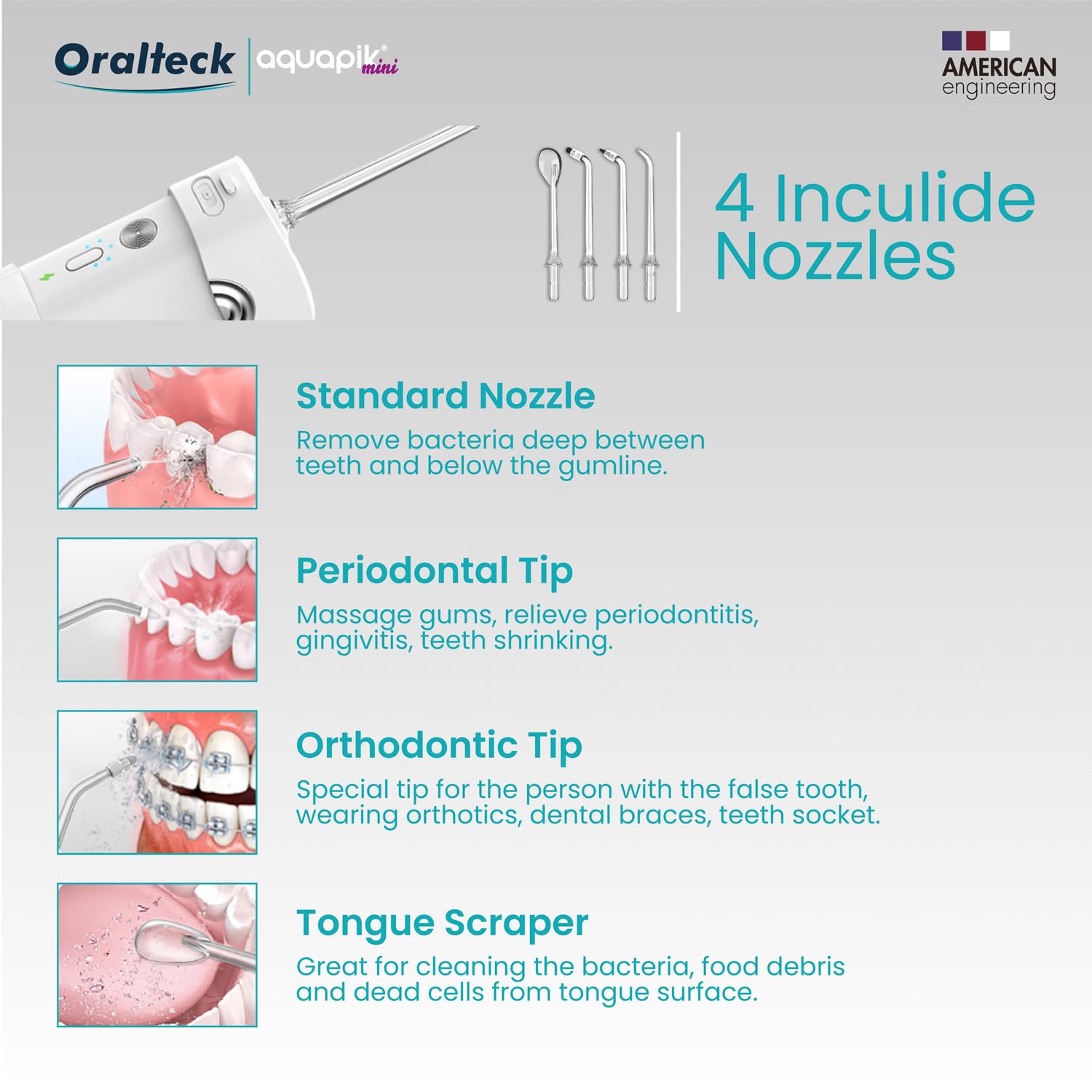 Oralteck aquapik® mini

AMERICAN engineering

4 Inculide Nozzles

Standard Nozzle
Remove bacteria deep between teeth and below the gumline.

Periodontal Tip
Massage gums, relieve periodontitis, gingivitis, teeth shrinking.

Orthodontic Tip
Special tip for the person with the false tooth, wearing orthotics, dental braces, teeth socket.

Tongue Scraper
Great for cleaning the bacteria, food debris and dead cells from tongue surface.